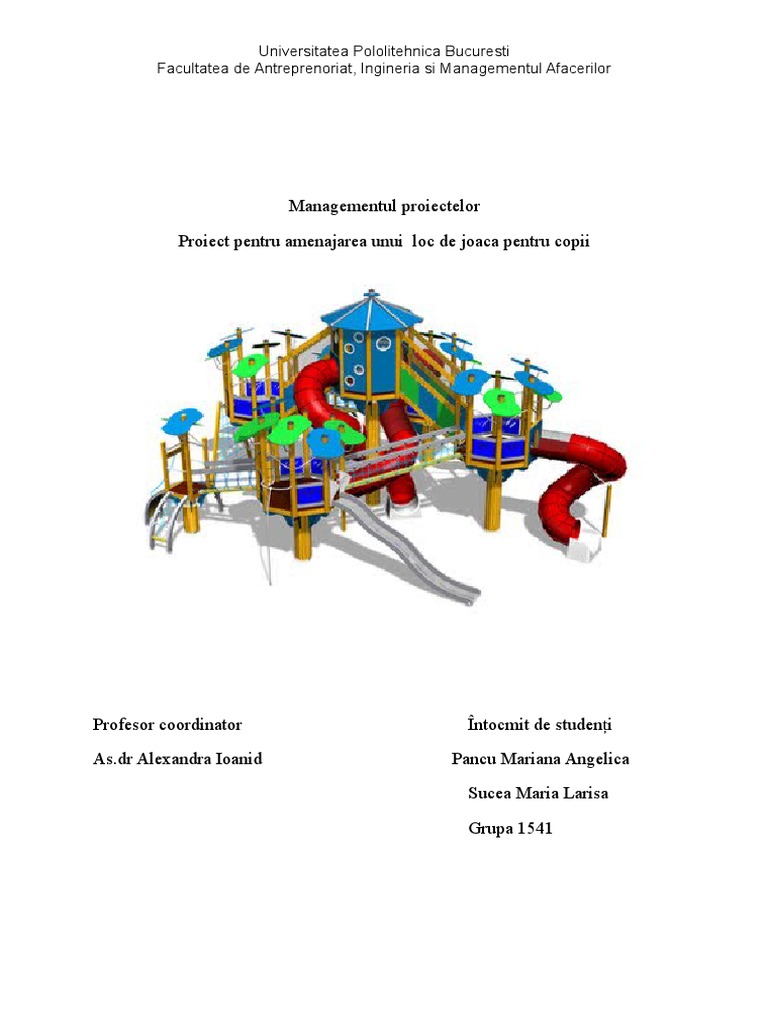 Universitatea Pololitehnica Bucuresti
Facultatea de Antreprenoriat, Ingineria si Managementul Afacerilor

Managementul proiectelor

Proiect pentru amenajarea unui loc de joaca pentru copii

Profesor coordinator
As.dr Alexandra Ioanid

Întocmit de studenți
Pancu Mariana Angelica
Sucea Maria Larisa
Grupa 1541